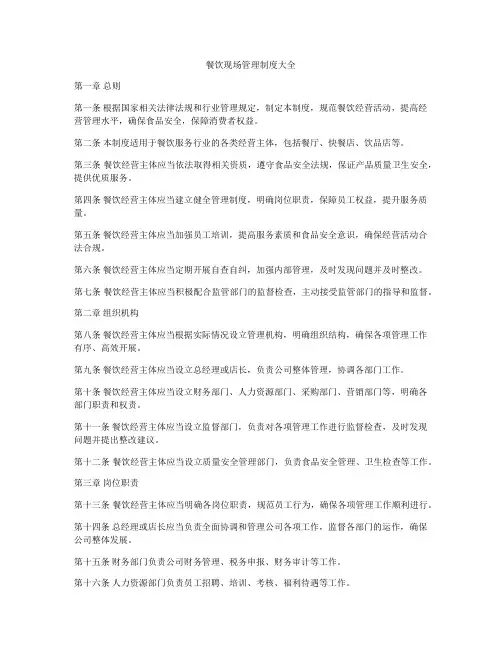 餐饮现场管理制度大全

第一章 总则

第一条 根据国家相关法律法规和行业管理规定，制定本制度，规范餐饮经营活动，提高经营管理水平，确保食品安全，保障消费者权益。

第二条 本制度适用于餐饮服务行业的各类经营主体，包括餐厅、快餐店、饮品店等。

第三条 餐饮经营主体应当依法取得相关资质，遵守食品安全法规，保证产品质量卫生安全，提供优质服务。

第四条 餐饮经营主体应当建立健全管理制度，明确岗位职责，保障员工权益，提升服务质量。

第五条 餐饮经营主体应当加强员工培训，提高服务素质和食品安全意识，确保经营活动合法合规。

第六条 餐饮经营主体应当定期开展自查自纠，加强内部管理，及时发现问题并及时整改。

第七条 餐饮经营主体应当积极配合监管部门的监督检查，主动接受监管部门的指导和监督。

第二章 组织机构

第八条 餐饮经营主体应当根据实际情况设立管理机构，明确组织结构，确保各项管理工作有序、高效开展。

第九条 餐饮经营主体应当设立总经理或店长，负责公司整体管理，协调各部门工作。

第十条 餐饮经营主体应当设立财务部门、人力资源部门、采购部门、营销部门等，明确各部门职责和权责。

第十一条 餐饮经营主体应当设立监督部门，负责对各项管理工作进行监督检查，及时发现问题并提出整改建议。

第十二条 餐饮经营主体应当设立质量安全管理部门，负责食品安全管理、卫生检查等工作。

第三章 岗位职责

第十三条 餐饮经营主体应当明确各岗位职责，规范员工行为，确保各项管理工作顺利进行。

第十四条 总经理或店长应当负责全面协调和管理公司各项工作，监督各部门的运作，确保公司整体发展。

第十五条 财务部门负责公司财务管理、税务申报、财务审计等工作。

第十六条 人力资源部门负责员工招聘、培训、考核、福利待遇等工作。